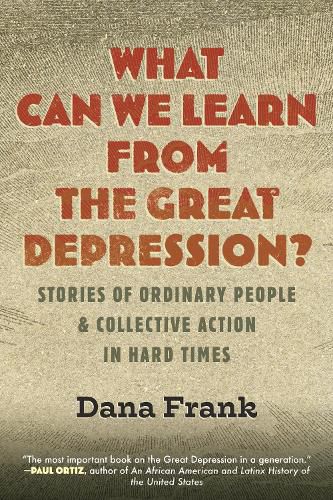 WHAT CAN WE LEARN FROM THE GREAT DEPRESSION?

STORIES OF ORDINARY PEOPLE & COLLECTIVE ACTION IN HARD TIMES

Dana Frank

"The most important book on the Great Depression in a generation."
—PAUL ORTIZ, author of An African American and Latinx History of the United States